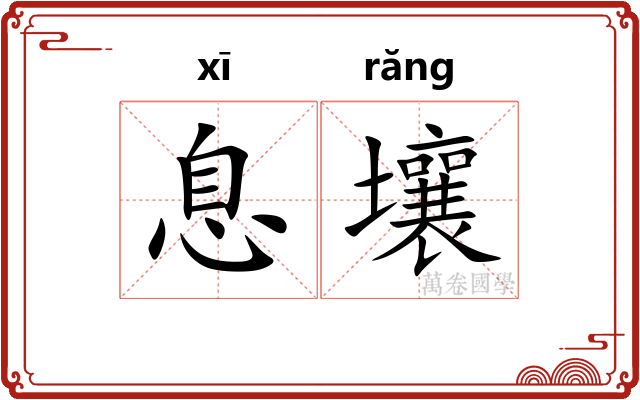 xī rǎng
息壤
萬卷國學